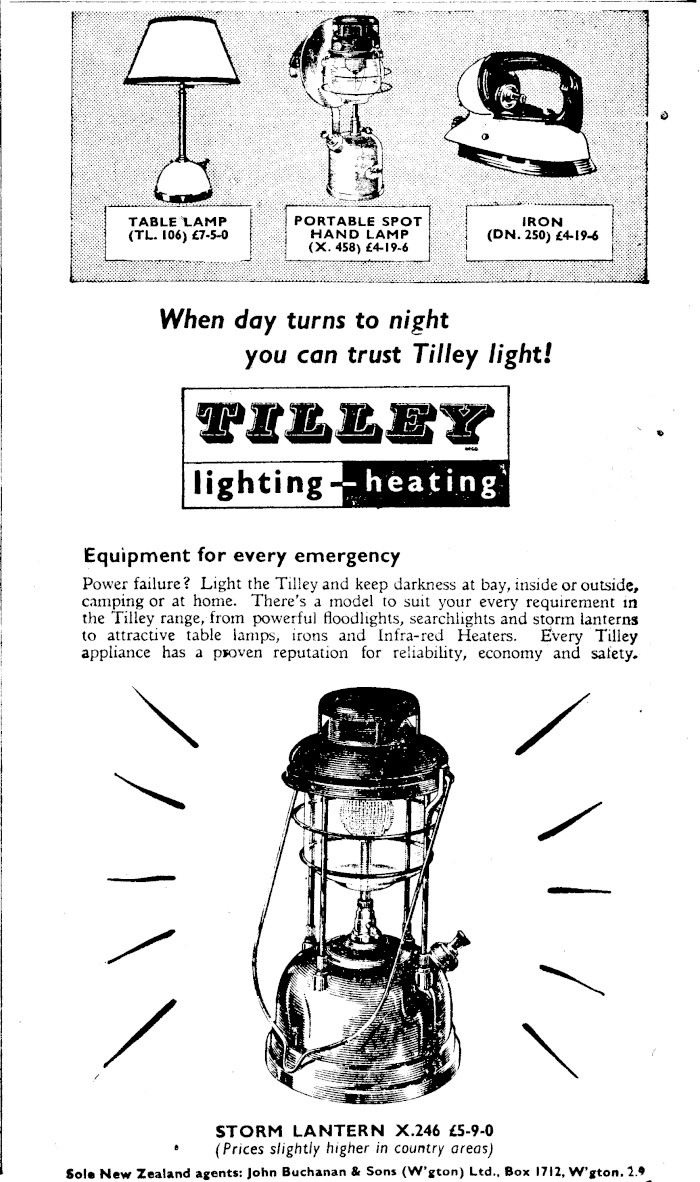 TABLE LAMP
(TL. 106) £7-5-0

PORTABLE SPOT HAND LAMP
(X. 458) £4-19-6

IRON
(DN. 250) £4-19-6

When day turns to night
you can trust Tilley light!

TILLEY

lighting - heating

Equipment for every emergency

Power failure? Light the Tilley and keep darkness at bay, inside or outside, camping or at home. There's a model to suit your every requirement in the Tilley range, from powerful floodlights, searchlights and storm lanterns to attractive table lamps, irons and Infra-red Heaters. Every Tilley appliance has a proven reputation for reliability, economy and safety.

STORM LANTERN X.246 £5-9-0
(Prices slightly higher in country areas)

Sole New Zealand agents: John Buchanan & Sons (W'gton) Ltd., Box 1712, W'gton. 2.9